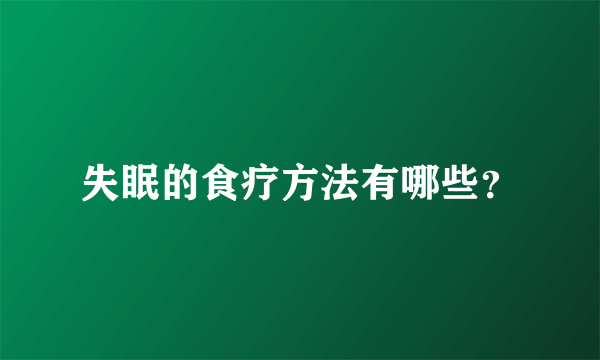 失眠的食疗方法有哪些?